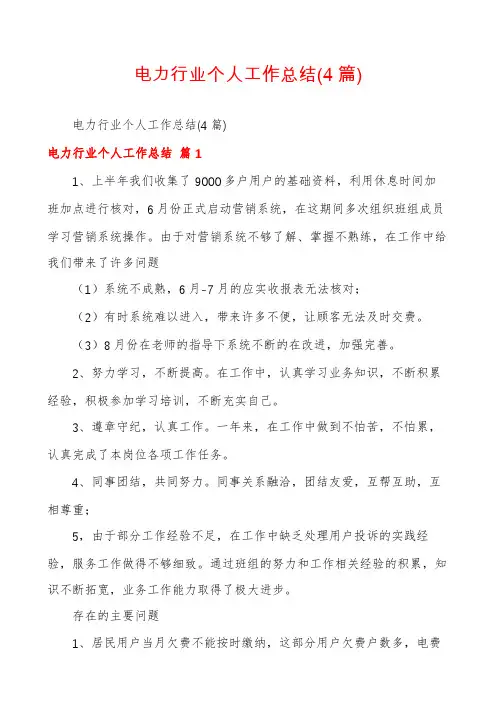 电力行业个人工作总结(4篇)

电力行业个人工作总结(4篇)

电力行业个人工作总结 篇1

1、上半年我们收集了9000多户用户的基础资料，利用休息时间加班加点进行核对，6月份正式启动营销系统，在这期间多次组织班组成员学习营销系统操作。由于对营销系统不够了解、掌握不熟练，在工作中给我们带来了许多问题

（1）系统不成熟，6月-7月的应实收报表无法核对；

（2）有时系统难以进入，带来许多不便，让顾客无法及时交费。

（3）8月份在老师的指导下系统不断的在改进，加强完善。

2、努力学习，不断提高。在工作中，认真学习业务知识，不断积累经验，积极参加学习培训，不断充实自己。

3、遵章守纪，认真工作。一年来，在工作中做到不怕苦，不怕累，认真完成了本岗位各项工作任务。

4、同事团结，共同努力。同事关系融洽，团结友爱，互帮互助，互相尊重；

5，由于部分工作经验不足，在工作中缺乏处理用户投诉的实践经验，服务工作做得不够细致。通过班组的努力和工作相关经验的积累，知识不断拓宽，业务工作能力取得了极大进步。

存在的主要问题

1、居民用户当月欠费不能按时缴纳，这部分用户欠费户数多，电费